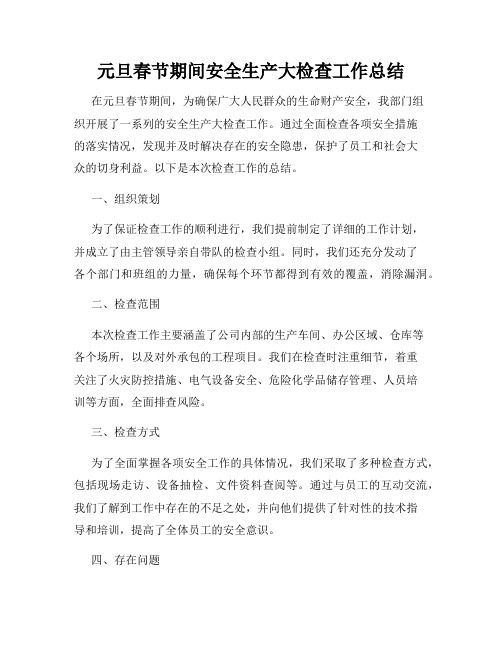 元旦春节期间安全生产大检查工作总结

在元旦春节期间，为确保广大人民群众的生命财产安全，我部门组织开展了一系列的安全生产大检查工作。通过全面检查各项安全措施的落实情况，发现并及时解决存在的安全隐患，保护了员工和社会大众的切身利益。以下是本次检查工作的总结。

一、组织策划

为了保证检查工作的顺利进行，我们提前制定了详细的工作计划，并成立了由主管领导亲自带队的检查小组。同时，我们还充分发动了各个部门和班组的力量，确保每个环节都得到有效的覆盖，消除漏洞。

二、检查范围

本次检查工作主要涵盖了公司内部的生产车间、办公区域、仓库等各个场所，以及对外承包的工程项目。我们在检查时注重细节，着重关注了火灾防控措施、电气设备安全、危险化学品储存管理、人员培训等方面，全面排查风险。

三、检查方式

为了全面掌握各项安全工作的具体情况，我们采取了多种检查方式，包括现场走访、设备抽检、文件资料查阅等。通过与员工的互动交流，我们了解到工作中存在的不足之处，并向他们提供了针对性的技术指导和培训，提高了全体员工的安全意识。

四、存在问题